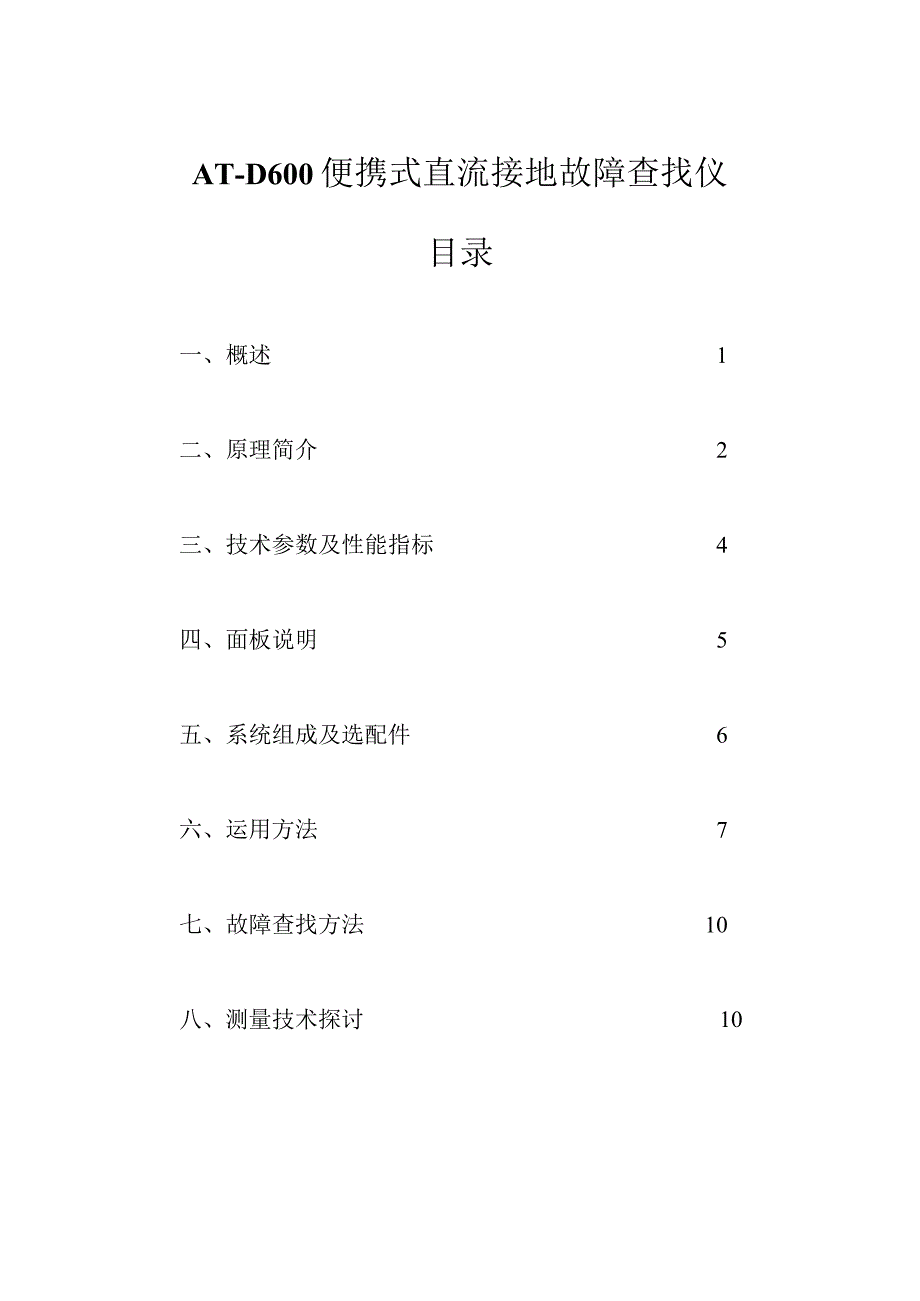 AT-D600 便携式直流接地故障查找仪

目录

一、概述 1

二、原理简介 2

三、技术参数及性能指标 4

四、面板说明 5

五、系统组成及选配件 6

六、运用方法 7

七、故障查找方法 10

八、测量技术探讨 10